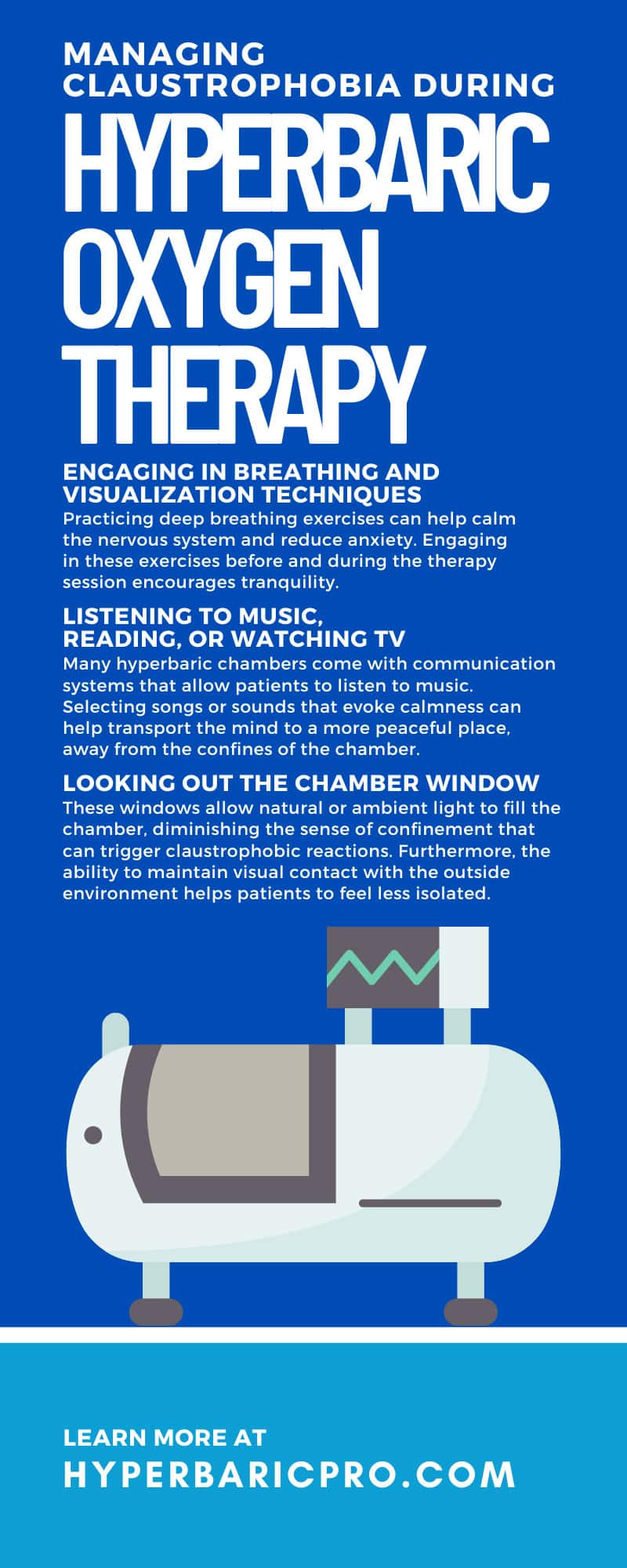 MANAGING CLAUSTROPHOBIA DURING
HYPERBARIC OXYGEN THERAPY

ENGAGING IN BREATHING AND VISUALIZATION TECHNIQUES
Practicing deep breathing exercises can help calm the nervous system and reduce anxiety. Engaging in these exercises before and during the therapy session encourages tranquility.

LISTENING TO MUSIC, READING, OR WATCHING TV
Many hyperbaric chambers come with communication systems that allow patients to listen to music. Selecting songs or sounds that evoke calmness can help transport the mind to a more peaceful place, away from the confines of the chamber.

LOOKING OUT THE CHAMBER WINDOW
These windows allow natural or ambient light to fill the chamber, diminishing the sense of confinement that can trigger claustrophobic reactions. Furthermore, the ability to maintain visual contact with the outside environment helps patients to feel less isolated.

LEARN MORE AT
HYPERBARICPRO.COM